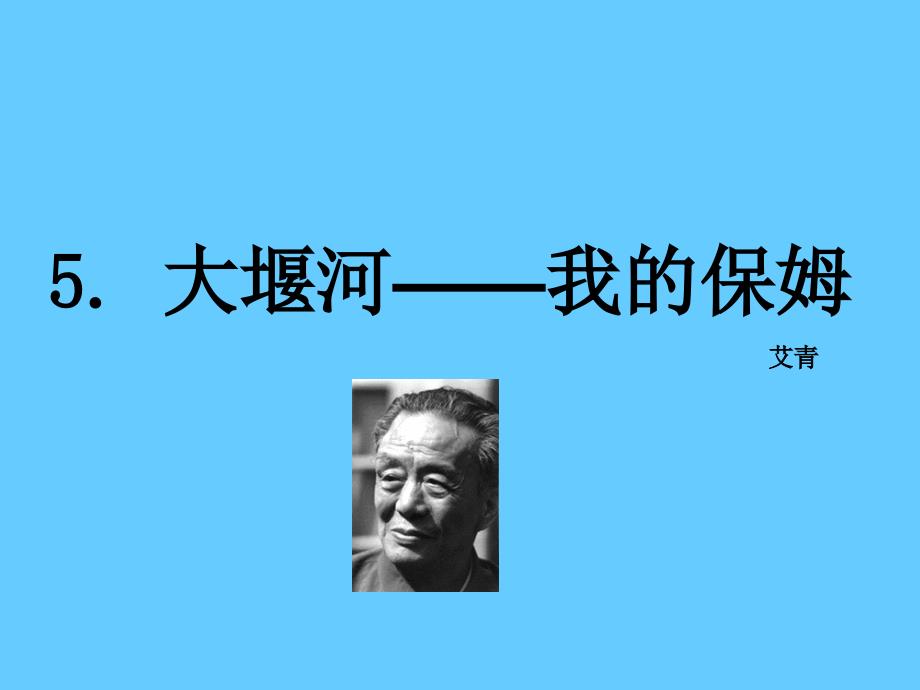 5. 大堰河——我的保姆

艾青